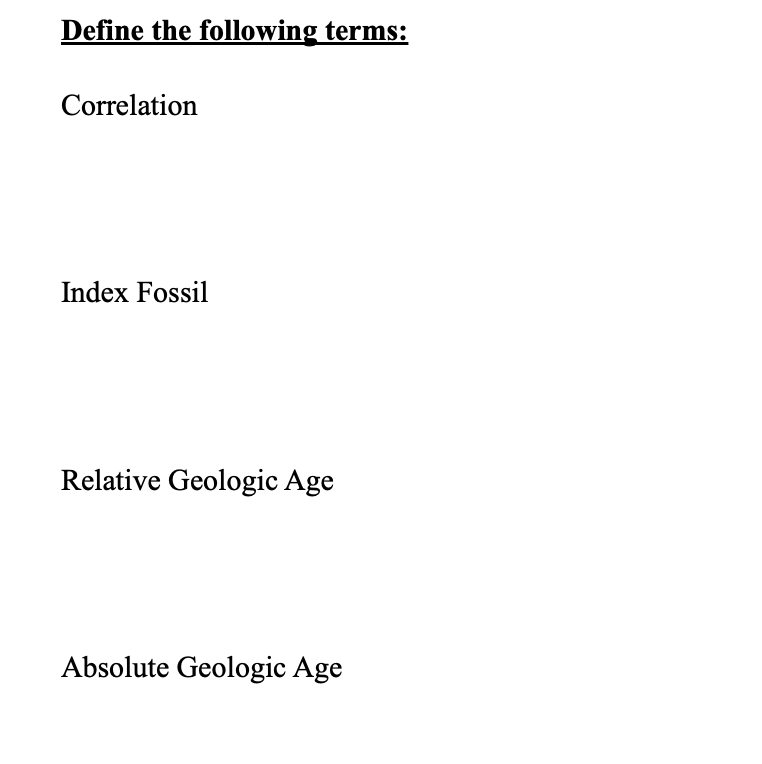 Define the following terms:

Correlation

Index Fossil

Relative Geologic Age

Absolute Geologic Age